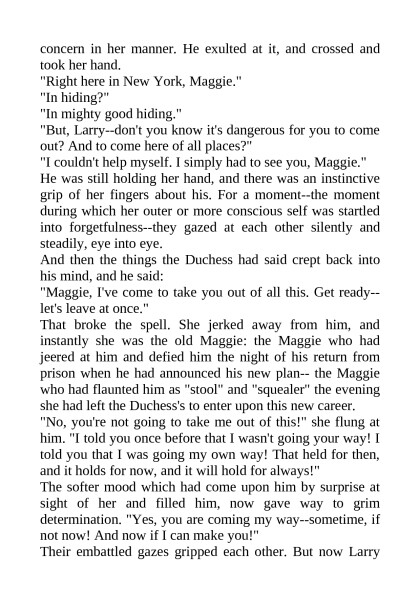 concern in her manner. He exulted at it, and crossed and took her hand.

"Right here in New York, Maggie."

"In hiding?"

"In mighty good hiding."

"But, Larry--don't you know it's dangerous for you to come out? And to come here of all places?"

"I couldn't help myself. I simply had to see you, Maggie."

He was still holding her hand, and there was an instinctive grip of her fingers about his. For a moment--the moment during which her outer or more conscious self was startled into forgetfulness--they gazed at each other silently and steadily, eye into eye.

And then the things the Duchess had said crept back into his mind, and he said:

"Maggie, I've come to take you out of all this. Get ready--let's leave at once."

That broke the spell. She jerked away from him, and instantly she was the old Maggie: the Maggie who had jeered at him and defied him the night of his return from prison when he had announced his new plan-- the Maggie who had flaunted him as "stool" and "squealer" the evening she had left the Duchess's to enter upon this new career.

"No, you're not going to take me out of this!" she flung at him. "I told you once before that I wasn't going your way! I told you that I was going my own way! That held for then, and it holds for now, and it will hold for always!"

The softer mood which had come upon him by surprise at sight of her and filled him, now gave way to grim determination. "Yes, you are coming my way--sometime, if not now! And now if I can make you!"

Their embattled gazes gripped each other. But now Larry